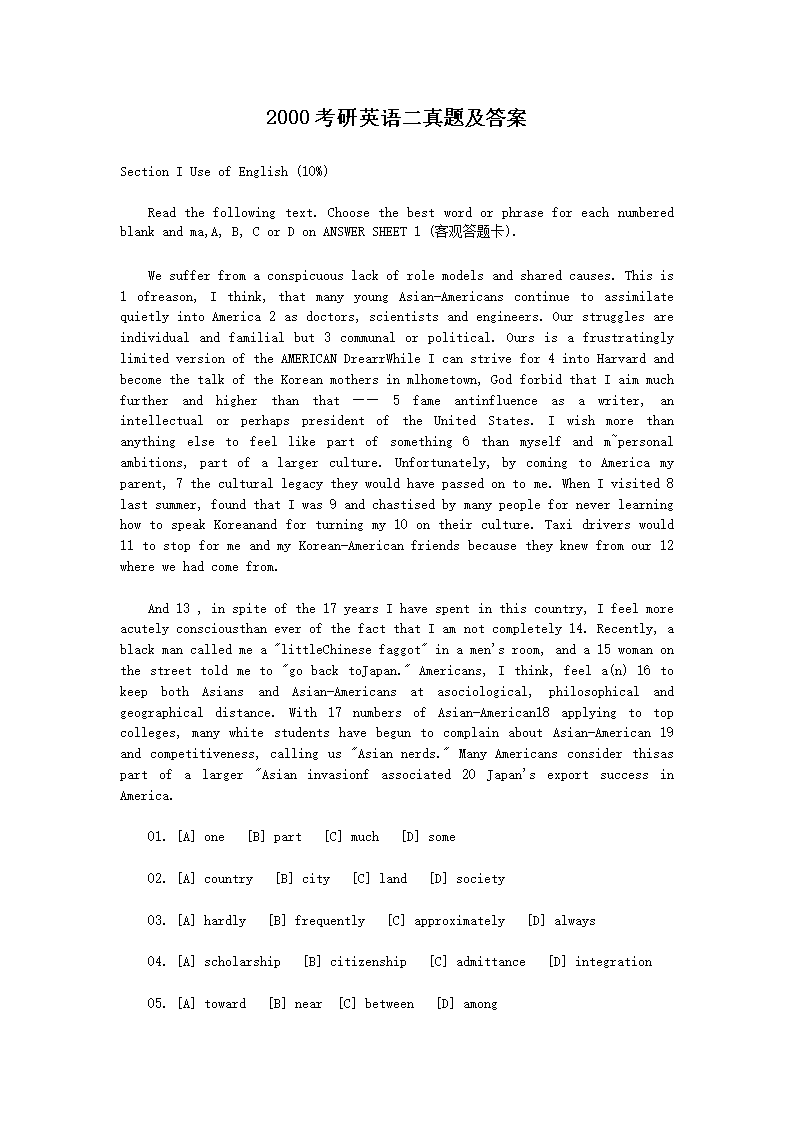 2000考研英语二真题及答案

Section I Use of English (10%)

Read the following text. Choose the best word or phrase for each numbered blank and ma,A, B, C or D on ANSWER SHEET 1 (客观答题卡).

We suffer from a conspicuous lack of role models and shared causes. This is 1 ofreason, I think, that many young Asian-Americans continue to assimilate quietly into America 2 as doctors, scientists and engineers. Our struggles are individual and familial but 3 communal or political. Ours is a frustratingly limited version of the AMERICAN DrearrWhile I can strive for 4 into Harvard and become the talk of the Korean mothers in mlhometown, God forbid that I aim much further and higher than that —— 5 fame antinfluence as a writer, an intellectual or perhaps president of the United States. I wish more than anything else to feel like part of something 6 than myself and m^personal ambitions, part of a larger culture. Unfortunately, by coming to America my parent, 7 the cultural legacy they would have passed on to me. When I visited 8 last summer, found that I was 9 and chastised by many people for never learning how to speak Koreanand for turning my 10 on their culture. Taxi drivers would 11 to stop for me and my Korean-American friends because they knew from our 12 where we had come from.

And 13 , in spite of the 17 years I have spent in this country, I feel more acutely consciousthan ever of the fact that I am not completely 14. Recently, a black man called me a "littleChinese faggot" in a men's room, and a 15 woman on the street told me to "go back toJapan." Americans, I think, feel a(n) 16 to keep both Asians and Asian-Americans at asociological, philosophical and geographical distance. With 17 numbers of Asian-American18 applying to top colleges, many white students have begun to complain about Asian-American 19 and competitiveness, calling us "Asian nerds." Many Americans consider thisas part of a larger "Asian invasionf associated 20 Japan's export success in America.

01. [A] one [B] part [C] much [D] some

02. [A] country [B] city [C] land [D] society

03. [A] hardly [B] frequently [C] approximately [D] always

04. [A] scholarship [B] citizenship [C] admittance [D] integration

05. [A] toward [B] near [C] between [D] among